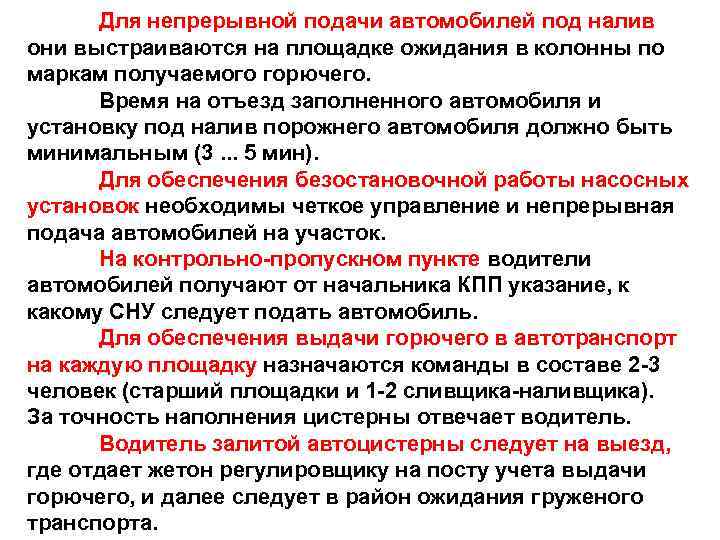 Для непрерывной подачи автомобилей под налив они выстраиваются на площадке ожидания в колонны по маркам получаемого горючего.

Время на отъезд заполненного автомобиля и установку под налив порожнего автомобиля должно быть минимальным (3 ... 5 мин).

Для обеспечения безостановочной работы насосных установок необходимы четкое управление и непрерывная подача автомобилей на участок.

На контрольно-пропускном пункте водители автомобилей получают от начальника КПП указание, к какому СНУ следует подать автомобиль.

Для обеспечения выдачи горючего в автотранспорт на каждую площадку назначаются команды в составе 2-3 человек (старший площадки и 1-2 сливщика-наливщика). За точность наполнения цистерны отвечает водитель.

Водитель залитой автоцистерны следует на выезд, где отдает жетон регулировщику на посту учета выдачи горючего, и далее следует в район ожидания груженого транспорта.